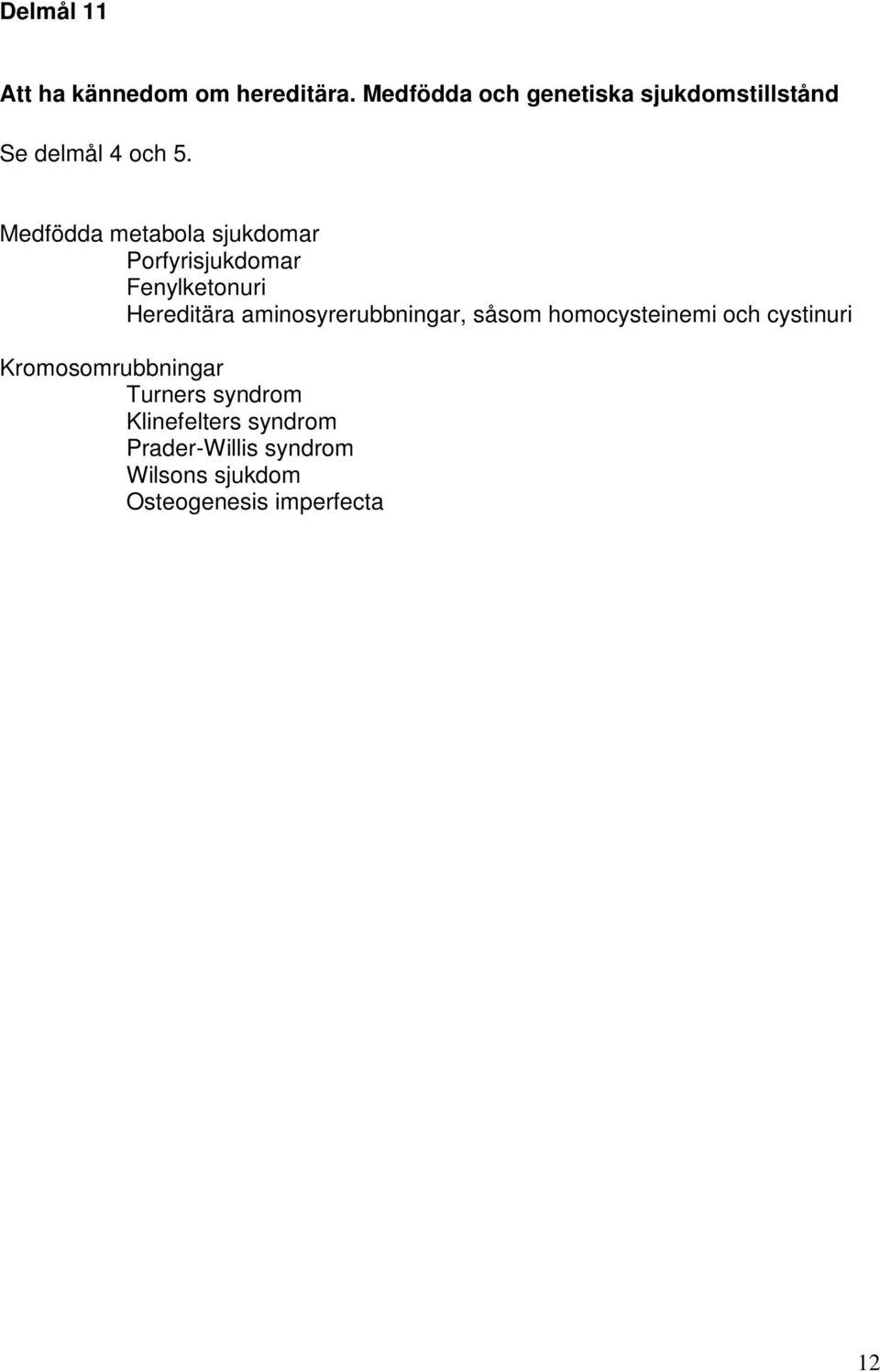 Delmål 11

Att ha kännedom om hereditära. Medfödda och genetiska sjukdomstillstånd

Se delmål 4 och 5.

Medfödda metabola sjukdomar
Porfyrisjukdomar
Fenylketonuri
Hereditära aminosyrerubbningar, såsom homocysteinemi och cystinuri

Kromosomrubbningar
Turners syndrom
Klinefelters syndrom
Prader-Willis syndrom
Wilsons sjukdom
Osteogenesis imperfecta

12